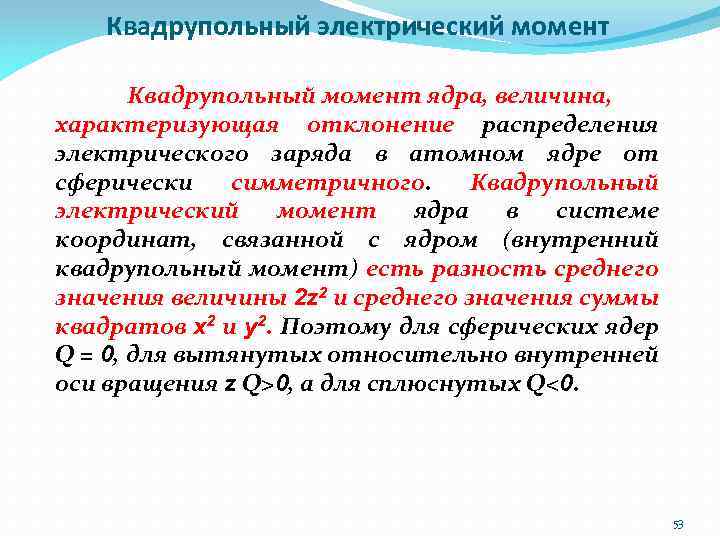 Квадрупольный электрический момент

Квадрупольный момент ядра, величина, характеризующая отклонение распределения электрического заряда в атомном ядре от сферически симметричного. Квадрупольный электрический момент ядра в системе координат, связанной с ядром (внутренний квадрупольный момент) есть разность среднего значения величины $2z^2$ и среднего значения суммы квадратов $x^2$ и $y^2$. Поэтому для сферических ядер $Q = 0$, для вытянутых относительно внутренней оси вращения z $Q>0$, а для сплюснутых $Q<0$.

53